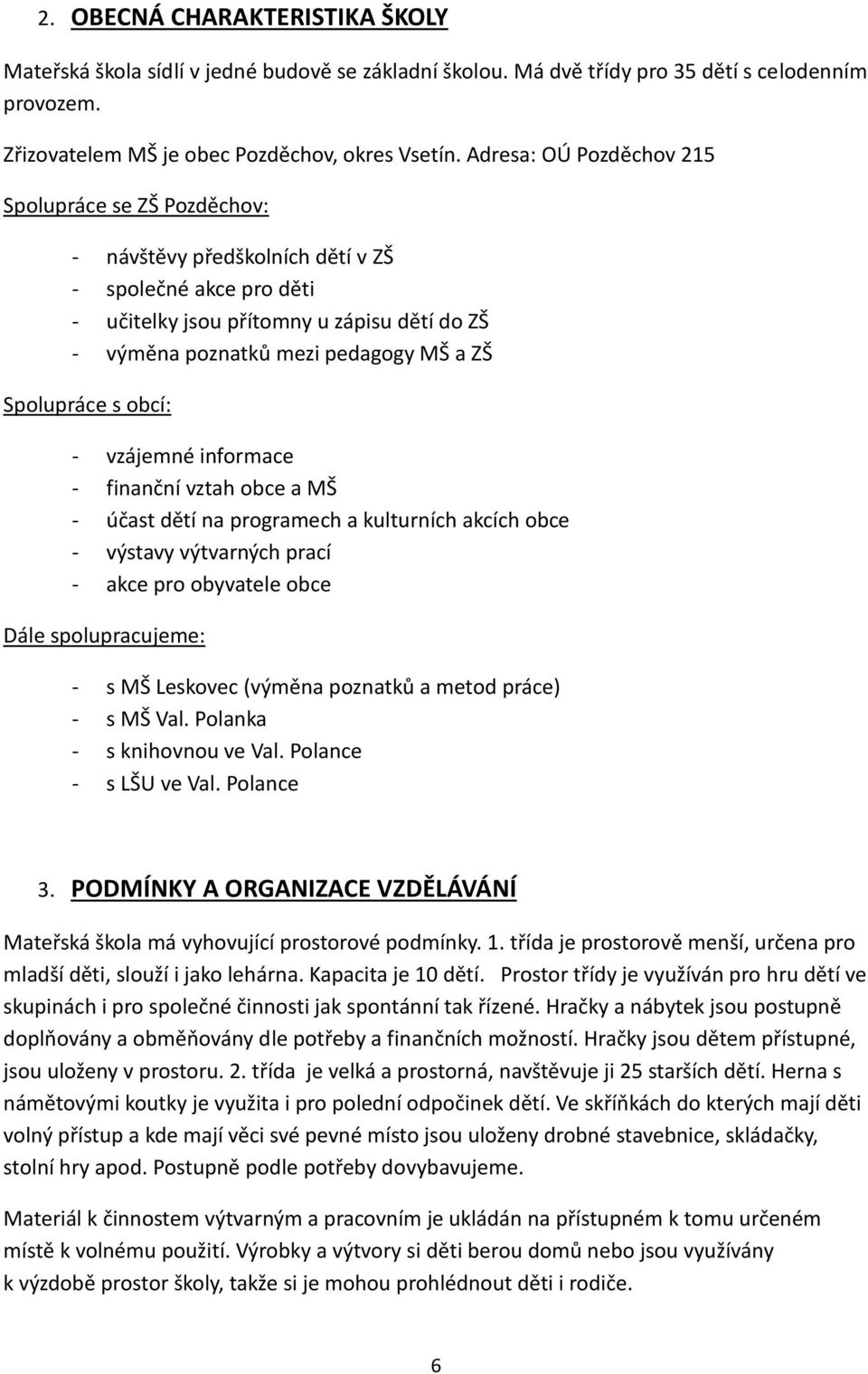 2. OBECNÁ CHARAKTERISTIKA ŠKOLY

Mateřská škola sídlí v jedné budově se základní školou. Má dvě třídy pro 35 dětí s celodenním provozem.

Zřizovatelem MŠ je obec Pozděchov, okres Vsetín. Adresa: OÚ Pozděchov 215

Spolupráce se ZŠ Pozděchov:

- návštěvy předškolních dětí v ZŠ
- společné akce pro děti
- učitelky jsou přítomny u zápisu dětí do ZŠ
- výměna poznatků mezi pedagogy MŠ a ZŠ

Spolupráce s obcí:

- vzájemné informace
- finanční vztah obce a MŠ
- účast dětí na programech a kulturních akcích obce
- výstavy výtvarných prací
- akce pro obyvatele obce

Dále spolupracujeme:

- s MŠ Leskovec (výměna poznatků a metod práce)
- s MŠ Val. Polanka
- s knihovnou ve Val. Polance
- s LŠU ve Val. Polance

3. PODMÍNKY A ORGANIZACE VZDĚLÁVÁNÍ

Mateřská škola má vyhovující prostorové podmínky. 1. třída je prostorově menší, určena pro mladší děti, slouží i jako lehárna. Kapacita je 10 dětí. Prostor třídy je využíván pro hru dětí ve skupinách i pro společné činnosti jak spontánní tak řízené. Hračky a nábytek jsou postupně doplňovány a obměňovány dle potřeby a finančních možností. Hračky jsou dětem přístupné, jsou uloženy v prostoru. 2. třída je velká a prostorná, navštěvuje ji 25 starších dětí. Herna s námětovými koutky je využita i pro polední odpočinek dětí. Ve skříňkách do kterých mají děti volný přístup a kde mají věci své pevné místo jsou uloženy drobné stavebnice, skládačky, stolní hry apod. Postupně podle potřeby dovybavujeme.

Materiál k činnostem výtvarným a pracovním je ukládán na přístupném k tomu určeném místě k volnému použití. Výrobky a výtvory si děti berou domů nebo jsou využívány k výzdobě prostor školy, takže si je mohou prohlédnout děti i rodiče.

6